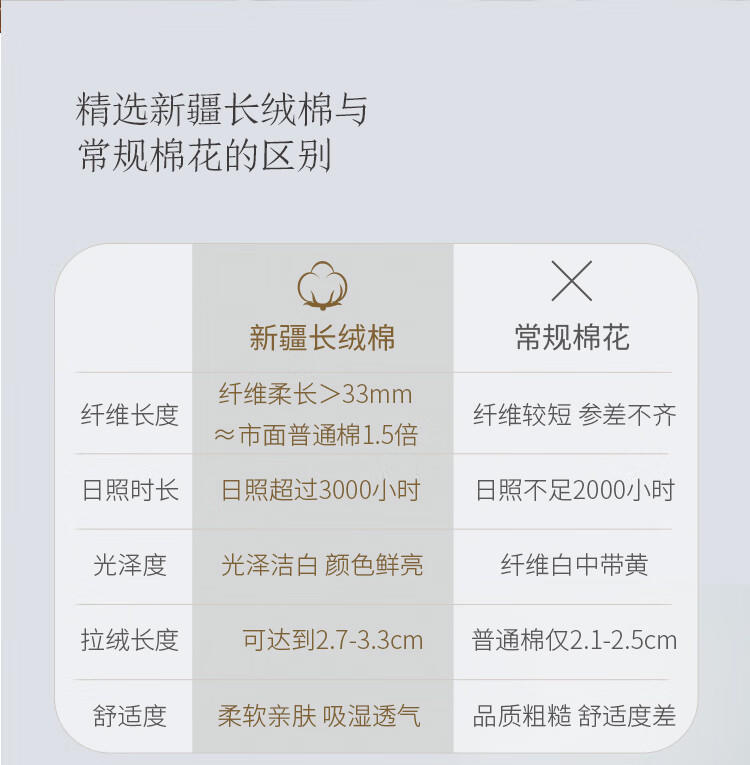 精选新疆长绒棉与
常规棉花的区别

| | 新疆长绒棉 | 常规棉花 |
|---|---|---|
| 纤维长度 | 纤维柔长＞33mm ≈市面普通棉1.5倍 | 纤维较短 参差不齐 |
| 日照时长 | 日照超过3000小时 | 日照不足2000小时 |
| 光泽度 | 光泽洁白 颜色鲜亮 | 纤维白中带黄 |
| 拉绒长度 | 可达到2.7-3.3cm | 普通棉仅2.1-2.5cm |
| 舒适度 | 柔软亲肤 吸湿透气 | 品质粗糙 舒适度差 |